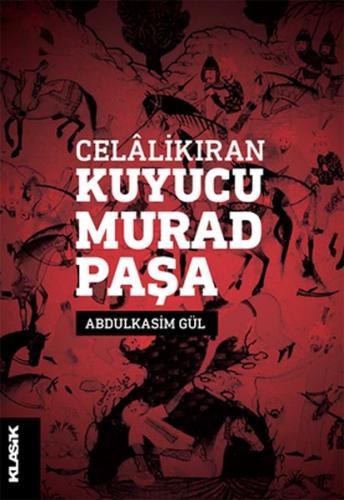 CELÂLİKIRAN
KUYUCU
MURAD
PAŞA

ABDULKASİM GÜL

KLASİK